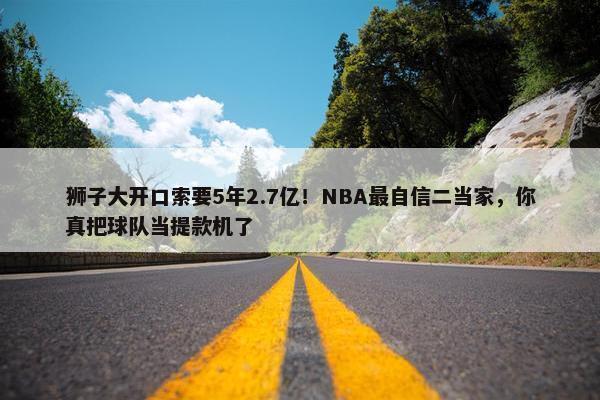 狮子大开口索要5年2.7亿！NBA最自信二当家，你真把球队当提款机了